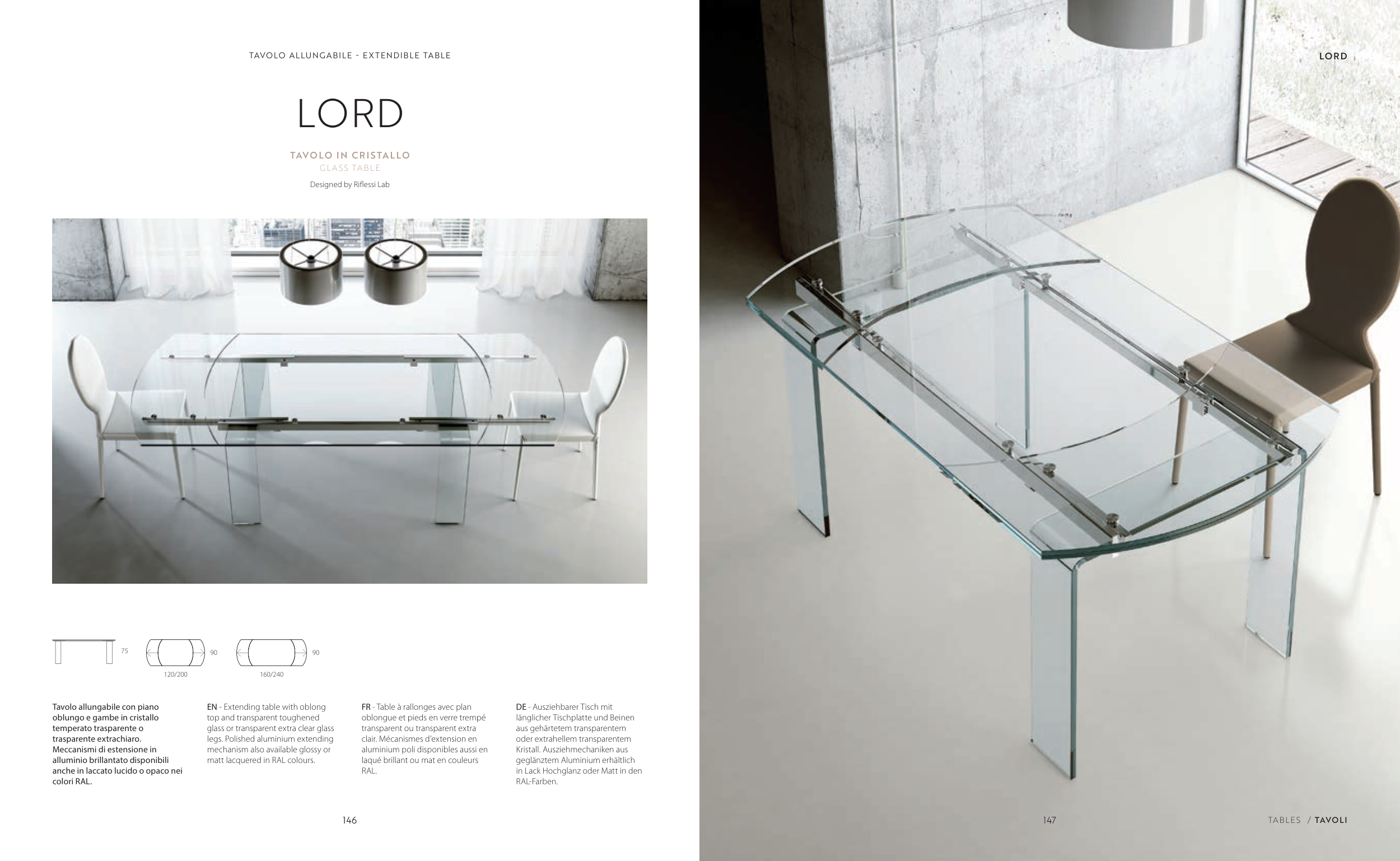 TAVOLO ALLUNGABILE - EXTENDIBLE TABLE

LORD

TAVOLO IN CRISTALLO
GLASS TABLE

Designed by Riflessi Lab

75

90

120/200

90

160/240

Tavolo allungabile con piano oblungo e gambe in cristallo temperato trasparente o trasparente extrachiaro. Meccanismi di estensione in alluminio brillantato disponibili anche in laccato lucido o opaco nei colori RAL.

EN - Extending table with oblong top and transparent toughened glass or transparent extra clear glass legs. Polished aluminium extending mechanism also available glossy or matt lacquered in RAL colours.

FR - Table à rallonges avec plan oblongue et pieds en verre trempé transparent ou transparent extra clair. Mécanismes d'extension en aluminium poli disponibles aussi en laqué brillant ou mat en couleurs RAL.

DE - Ausziehbarer Tisch mit länglicher Tischplatte und Beinen aus gehärtetem transparentem oder extrahellem transparentem Kristall. Ausziehmechaniken aus geglänztem Aluminium erhältlich in Lack Hochglanz oder Matt in den RAL-Farben.

146

LORD

147

TABLES / TAVOLI